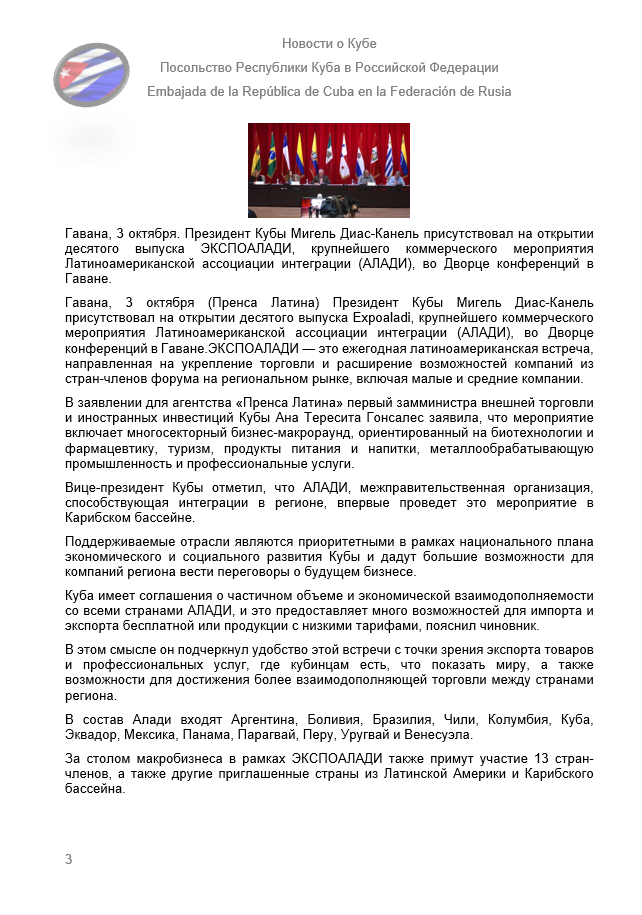 Новости о Кубе

Посольство Республики Куба в Российской Федерации

Embajada de la República de Cuba en la Federación de Rusia

Гавана, 3 октября. Президент Кубы Мигель Диас-Канель присутствовал на открытии десятого выпуска ЭКСПОАЛАДИ, крупнейшего коммерческого мероприятия Латиноамериканской ассоциации интеграции (АЛАДИ), во Дворце конференций в Гаване.

Гавана, 3 октября (Пренса Латина) Президент Кубы Мигель Диас-Канель присутствовал на открытии десятого выпуска Expoaladi, крупнейшего коммерческого мероприятия Латиноамериканской ассоциации интеграции (АЛАДИ), во Дворце конференций в Гаване.ЭКСПОАЛАДИ — это ежегодная латиноамериканская встреча, направленная на укрепление торговли и расширение возможностей компаний из стран-членов форума на региональном рынке, включая малые и средние компании.

В заявлении для агентства «Пренса Латина» первый замминистра внешней торговли и иностранных инвестиций Кубы Ана Тересита Гонсалес заявила, что мероприятие включает многосекторный бизнес-макрораунд, ориентированный на биотехнологии и фармацевтику, туризм, продукты питания и напитки, металлообрабатывающую промышленность и профессиональные услуги.

Вице-президент Кубы отметил, что АЛАДИ, межправительственная организация, способствующая интеграции в регионе, впервые проведет это мероприятие в Карибском бассейне.

Поддерживаемые отрасли являются приоритетными в рамках национального плана экономического и социального развития Кубы и дадут большие возможности для компаний региона вести переговоры о будущем бизнесе.

Куба имеет соглашения о частичном объеме и экономической взаимодополняемости со всеми странами АЛАДИ, и это предоставляет много возможностей для импорта и экспорта бесплатной или продукции с низкими тарифами, пояснил чиновник.

В этом смысле он подчеркнул удобство этой встречи с точки зрения экспорта товаров и профессиональных услуг, где кубинцам есть, что показать миру, а также возможности для достижения более взаимодополняющей торговли между странами региона.

В состав Алади входят Аргентина, Боливия, Бразилия, Чили, Колумбия, Куба, Эквадор, Мексика, Панама, Парагвай, Перу, Уругвай и Венесуэла.

За столом макробизнеса в рамках ЭКСПОАЛАДИ также примут участие 13 стран-членов, а также другие приглашенные страны из Латинской Америки и Карибского бассейна.

3